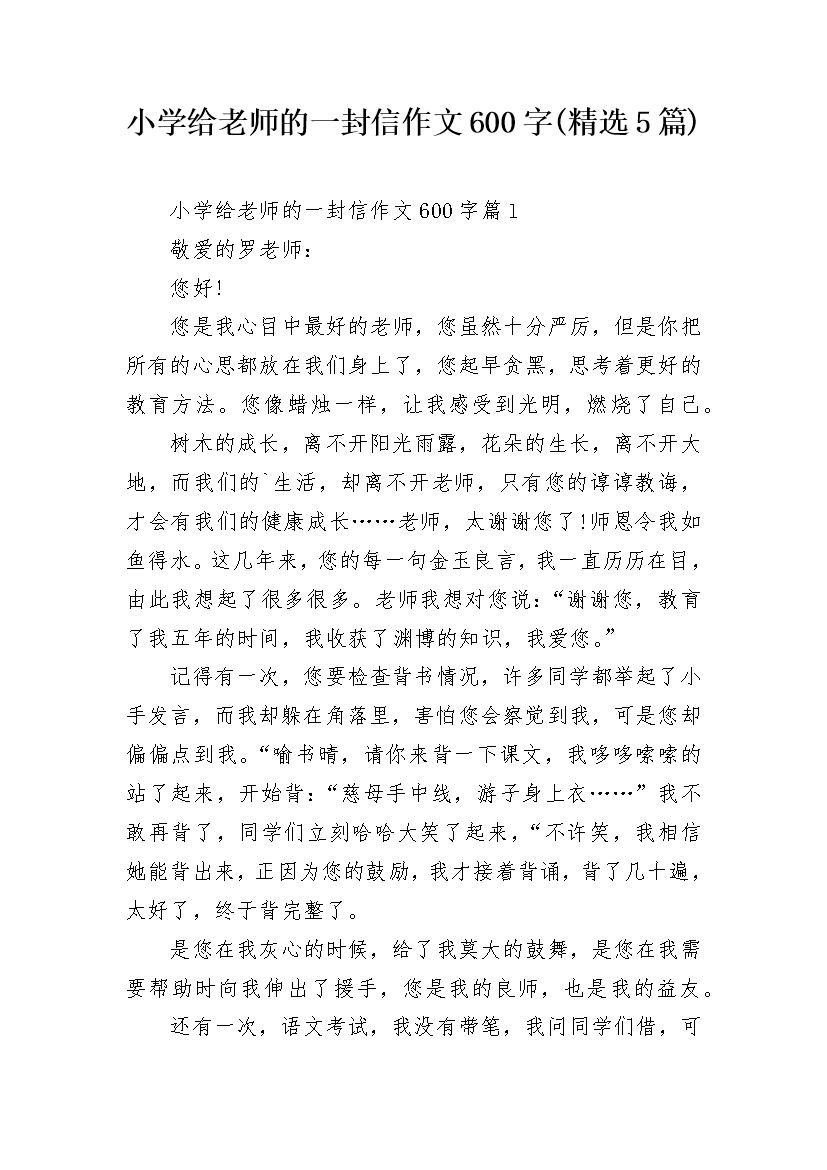 小学给老师的一封信作文600字(精选5篇)

小学给老师的一封信作文600字篇1

敬爱的罗老师：

您好!

您是我心目中最好的老师，您虽然十分严厉，但是你把所有的心思都放在我们身上了，您起早贪黑，思考着更好的教育方法。您像蜡烛一样，让我感受到光明，燃烧了自己。

树木的成长，离不开阳光雨露，花朵的生长，离不开大地，而我们的`生活，却离不开老师，只有您的谆谆教诲，才会有我们的健康成长……老师，太谢谢您了!师恩令我如鱼得水。这几年来，您的每一句金玉良言，我一直历历在目，由此我想起了很多很多。老师我想对您说：“谢谢您，教育了我五年的时间，我收获了渊博的知识，我爱您。”

记得有一次，您要检查背书情况，许多同学都举起了小手发言，而我却躲在角落里，害怕您会察觉到我，可是您却偏偏点到我。“喻书晴，请你来背一下课文，我哆哆嗦嗦的站了起来，开始背：“慈母手中线，游子身上衣……”我不敢再背了，同学们立刻哈哈大笑了起来，“不许笑，我相信她能背出来，正因为您的鼓励，我才接着背诵，背了几十遍，太好了，终于背完整了。

是您在我灰心的时候，给了我莫大的鼓舞，是您在我需要帮助时向我伸出了援手，您是我的良师，也是我的益友。

还有一次，语文考试，我没有带笔，我问同学们借，可